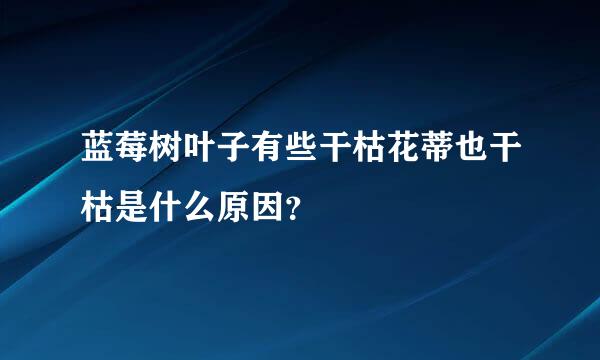 蓝莓树叶子有些干枯花蒂也干枯是什么原因?